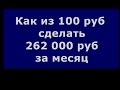 Как из 100 руб сделать 262 000 руб за месяц